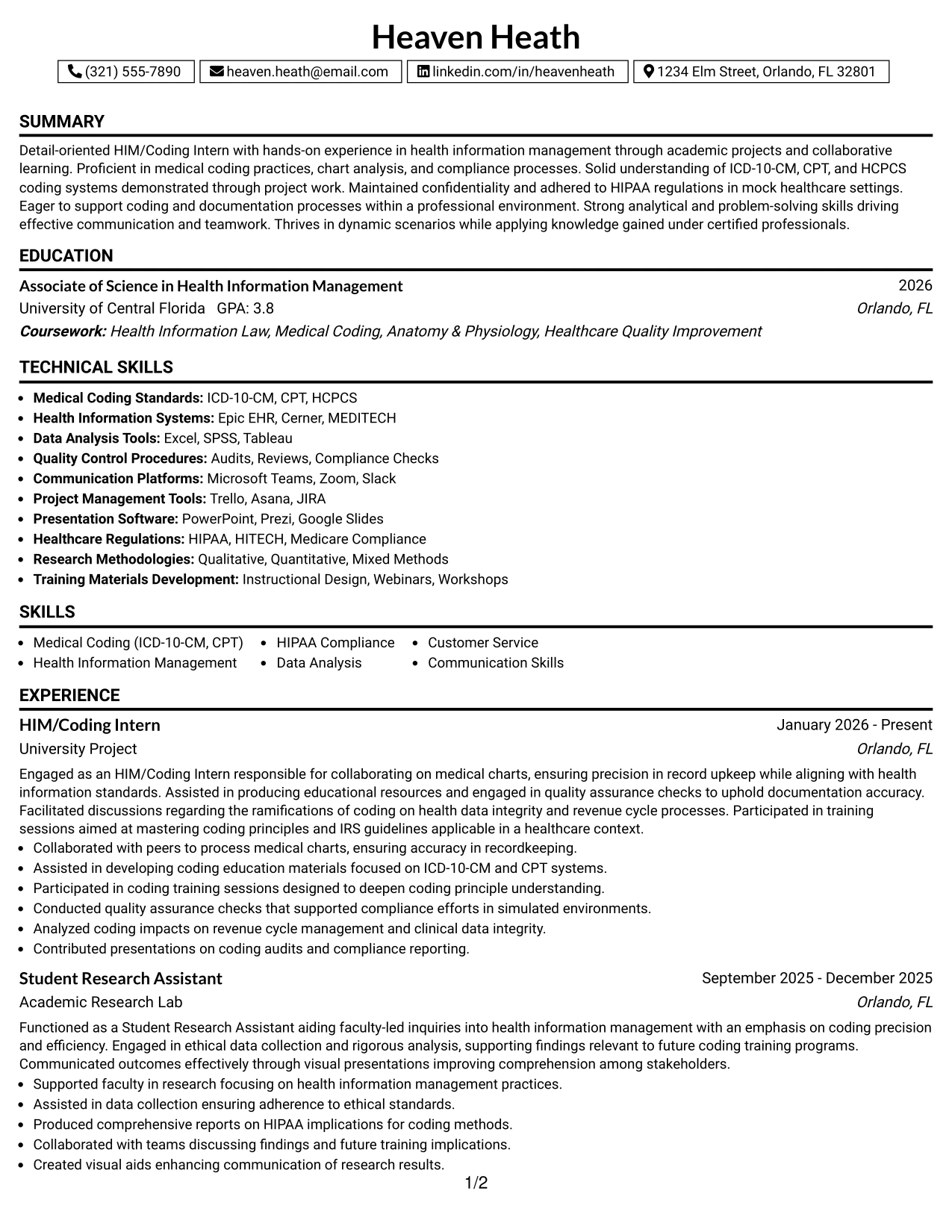 Heaven Heath

(321) 555-7890 heaven.heath@email.com linkedin.com/in/heavenheath 1234 Elm Street, Orlando, FL 32801

SUMMARY

Detail-oriented HIM/Coding Intern with hands-on experience in health information management through academic projects and collaborative learning. Proficient in medical coding practices, chart analysis, and compliance processes. Solid understanding of ICD-10-CM, CPT, and HCPCS coding systems demonstrated through project work. Maintained confidentiality and adhered to HIPAA regulations in mock healthcare settings. Eager to support coding and documentation processes within a professional environment. Strong analytical and problem-solving skills driving effective communication and teamwork. Thrives in dynamic scenarios while applying knowledge gained under certified professionals.

EDUCATION

Associate of Science in Health Information Management
2026

University of Central Florida GPA: 3.8
Orlando, FL

Coursework: Health Information Law, Medical Coding, Anatomy & Physiology, Healthcare Quality Improvement

TECHNICAL SKILLS

• Medical Coding Standards: ICD-10-CM, CPT, HCPCS
• Health Information Systems: Epic EHR, Cerner, MEDITECH
• Data Analysis Tools: Excel, SPSS, Tableau
• Quality Control Procedures: Audits, Reviews, Compliance Checks
• Communication Platforms: Microsoft Teams, Zoom, Slack
• Project Management Tools: Trello, Asana, JIRA
• Presentation Software: PowerPoint, Prezi, Google Slides
• Healthcare Regulations: HIPAA, HITECH, Medicare Compliance
• Research Methodologies: Qualitative, Quantitative, Mixed Methods
• Training Materials Development: Instructional Design, Webinars, Workshops

SKILLS

• Medical Coding (ICD-10-CM, CPT)
• Health Information Management
• HIPAA Compliance
• Data Analysis
• Customer Service
• Communication Skills

EXPERIENCE

HIM/Coding Intern
January 2026 - Present

University Project
Orlando, FL

Engaged as an HIM/Coding Intern responsible for collaborating on medical charts, ensuring precision in record upkeep while aligning with health information standards. Assisted in producing educational resources and engaged in quality assurance checks to uphold documentation accuracy. Facilitated discussions regarding the ramifications of coding on health data integrity and revenue cycle processes. Participated in training sessions aimed at mastering coding principles and IRS guidelines applicable in a healthcare context.

• Collaborated with peers to process medical charts, ensuring accuracy in recordkeeping.
• Assisted in developing coding education materials focused on ICD-10-CM and CPT systems.
• Participated in coding training sessions designed to deepen coding principle understanding.
• Conducted quality assurance checks that supported compliance efforts in simulated environments.
• Analyzed coding impacts on revenue cycle management and clinical data integrity.
• Contributed presentations on coding audits and compliance reporting.

Student Research Assistant
September 2025 - December 2025

Academic Research Lab
Orlando, FL

Functioned as a Student Research Assistant aiding faculty-led inquiries into health information management with an emphasis on coding precision and efficiency. Engaged in ethical data collection and rigorous analysis, supporting findings relevant to future coding training programs. Communicated outcomes effectively through visual presentations improving comprehension among stakeholders.

• Supported faculty in research focusing on health information management practices.
• Assisted in data collection ensuring adherence to ethical standards.
• Produced comprehensive reports on HIPAA implications for coding methods.
• Collaborated with teams discussing findings and future training implications.
• Created visual aids enhancing communication of research results.

1/2